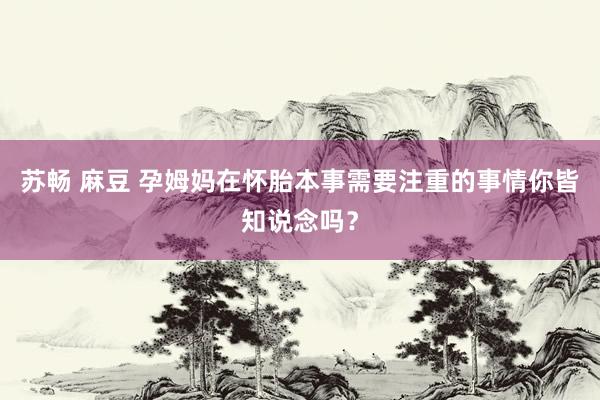 苏畅 麻豆 孕姆妈在怀胎本事需要注重的事情你皆知说念吗？